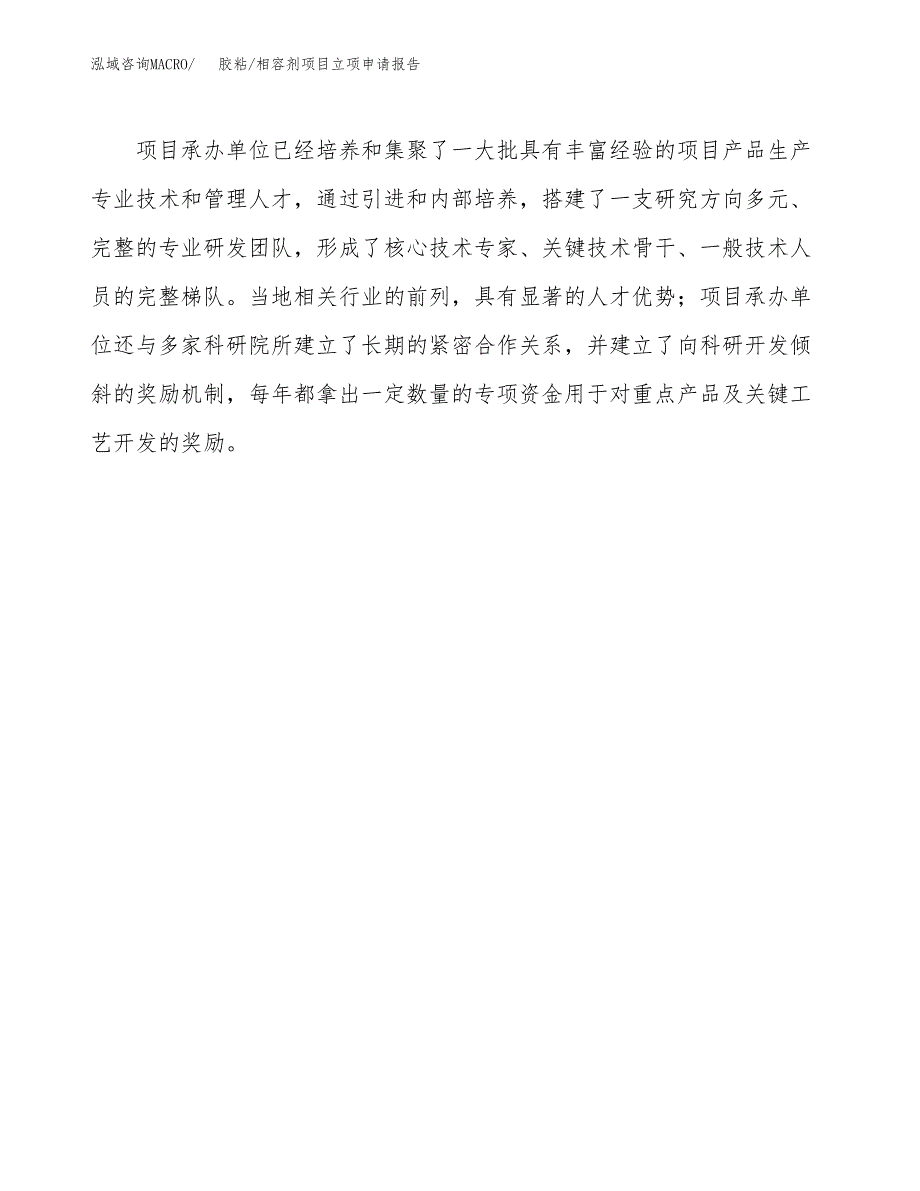 泓域咨询MACRO/ 胶粘/相容剂项目立项申请报告

项目承办单位已经培养和集聚了一大批具有丰富经验的项目产品生产专业技术和管理人才，通过引进和内部培养，搭建了一支研究方向多元、完整的专业研发团队，形成了核心技术专家、关键技术骨干、一般技术人员的完整梯队。当地相关行业的前列，具有显著的人才优势；项目承办单位还与多家科研院所建立了长期的紧密合作关系，并建立了向科研开发倾斜的奖励机制，每年都拿出一定数量的专项资金用于对重点产品及关键工艺开发的奖励。